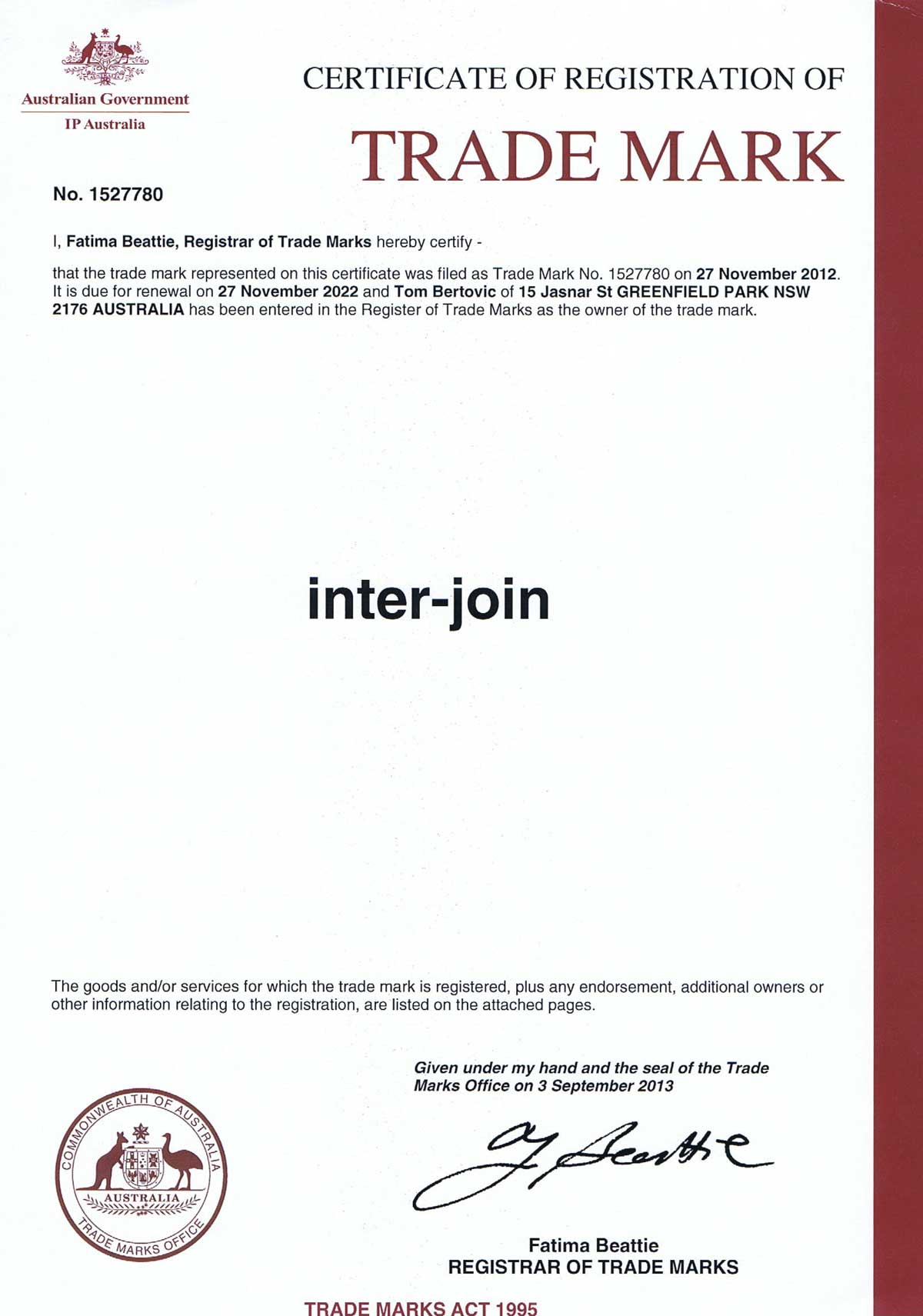 Australian Government
IP Australia

CERTIFICATE OF REGISTRATION OF
TRADE MARK

No. 1527780

I, Fatima Beattie, Registrar of Trade Marks hereby certify -

that the trade mark represented on this certificate was filed as Trade Mark No. 1527780 on 27 November 2012. It is due for renewal on 27 November 2022 and Tom Bertovic of 15 Jasnar St GREENFIELD PARK NSW 2176 AUSTRALIA has been entered in the Register of Trade Marks as the owner of the trade mark.

inter-join

The goods and/or services for which the trade mark is registered, plus any endorsement, additional owners or other information relating to the registration, are listed on the attached pages.

Given under my hand and the seal of the Trade Marks Office on 3 September 2013

COMMONWEALTH OF AUSTRALIA
AUSTRALIA
TRADE MARKS OFFICE

F Beattie

Fatima Beattie
REGISTRAR OF TRADE MARKS

TRADE MARKS ACT 1995